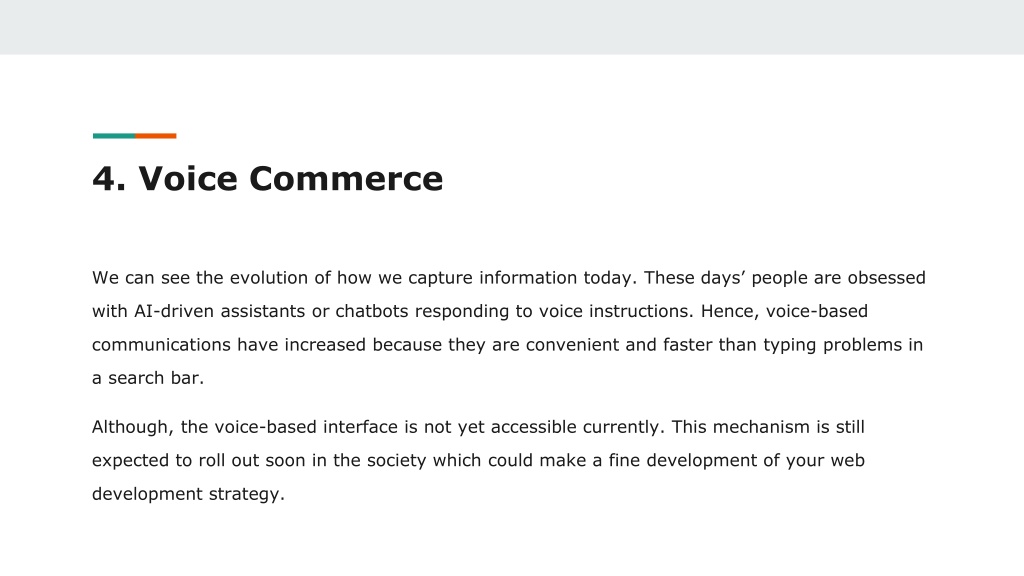 4. Voice Commerce

We can see the evolution of how we capture information today. These days' people are obsessed with AI-driven assistants or chatbots responding to voice instructions. Hence, voice-based communications have increased because they are convenient and faster than typing problems in a search bar.

Although, the voice-based interface is not yet accessible currently. This mechanism is still expected to roll out soon in the society which could make a fine development of your web development strategy.